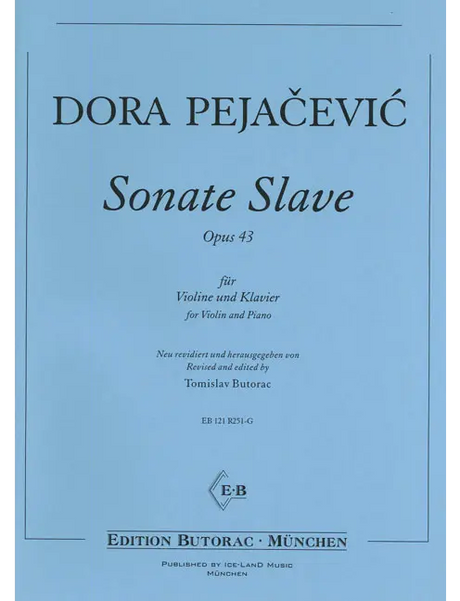 DORA PEJAČEVIĆ

Sonate Slave

Opus 43

für
Violine und Klavier
for Violin and Piano

Neu revidiert und herausgegeben von
Revised and edited by
Tomislav Butorac

EB 121 R251-G

E·B

EDITION BUTORAC · MÜNCHEN

PUBLISHED BY ICE-LAND MUSIC
MÜNCHEN